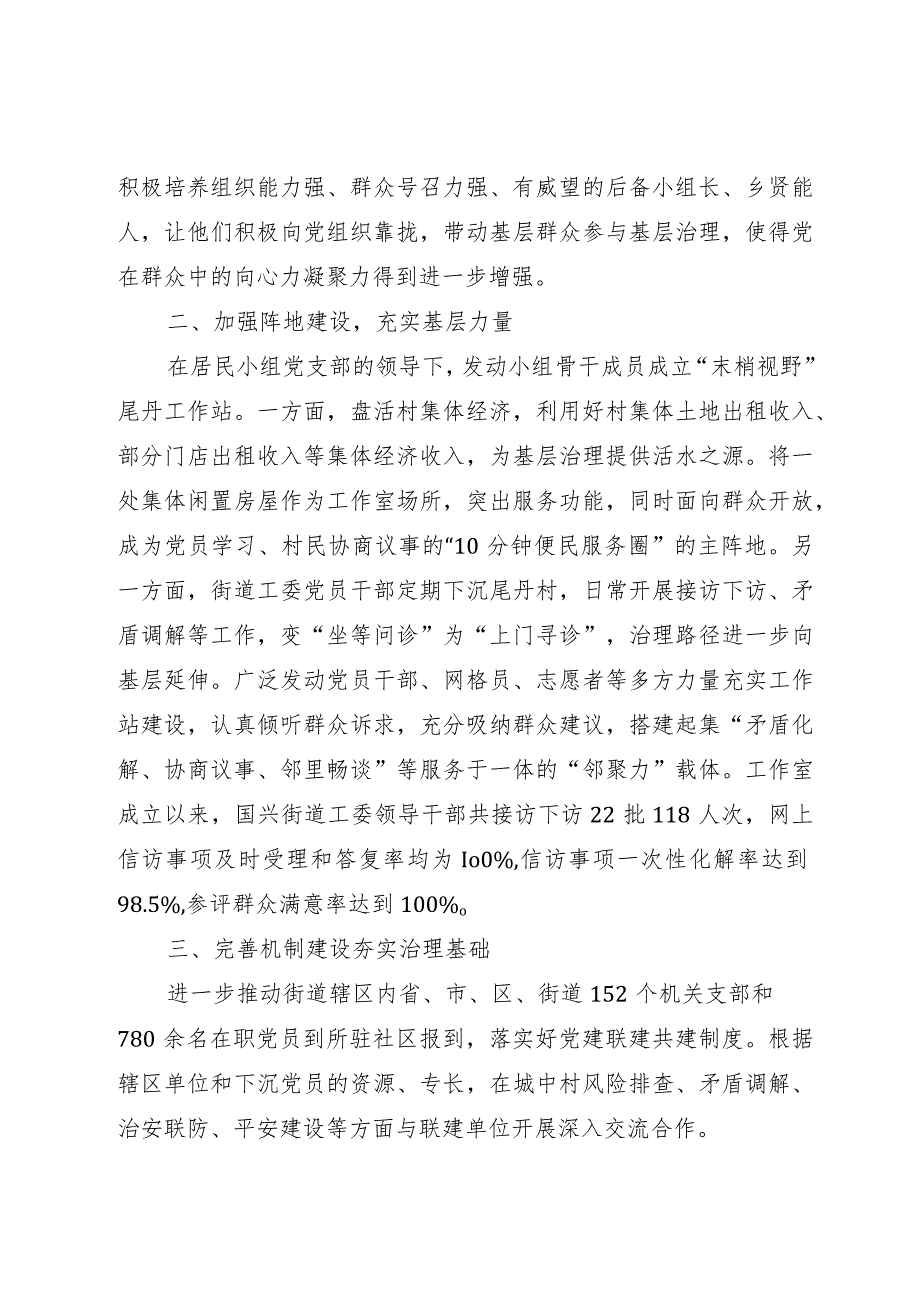 积极培养组织能力强、群众号召力强、有威望的后备小组长、乡贤能人，让他们积极向党组织靠拢，带动基层群众参与基层治理，使得党在群众中的向心力凝聚力得到进一步增强。

二、加强阵地建设，充实基层力量

在居民小组党支部的领导下，发动小组骨干成员成立“末梢视野”尾丹工作站。一方面，盘活村集体经济，利用好村集体土地出租收入、部分门店出租收入等集体经济收入，为基层治理提供活水之源。将一处集体闲置房屋作为工作室场所，突出服务功能，同时面向群众开放，成为党员学习、村民协商议事的“10分钟便民服务圈”的主阵地。另一方面，街道工委党员干部定期下沉尾丹村，日常开展接访下访、矛盾调解等工作，变“坐等问诊”为“上门寻诊”，治理路径进一步向基层延伸。广泛发动党员干部、网格员、志愿者等多方力量充实工作站建设，认真倾听群众诉求，充分吸纳群众建议，搭建起集“矛盾化解、协商议事、邻里畅谈”等服务于一体的“邻聚力”载体。工作室成立以来，国兴街道工委领导干部共接访下访22批118人次，网上信访事项及时受理和答复率均为Io0%,信访事项一次性化解率达到98.5%,参评群众满意率达到100%。

三、完善机制建设夯实治理基础

进一步推动街道辖区内省、市、区、街道152个机关支部和780余名在职党员到所驻社区报到，落实好党建联建共建制度。根据辖区单位和下沉党员的资源、专长，在城中村风险排查、矛盾调解、治安联防、平安建设等方面与联建单位开展深入交流合作。